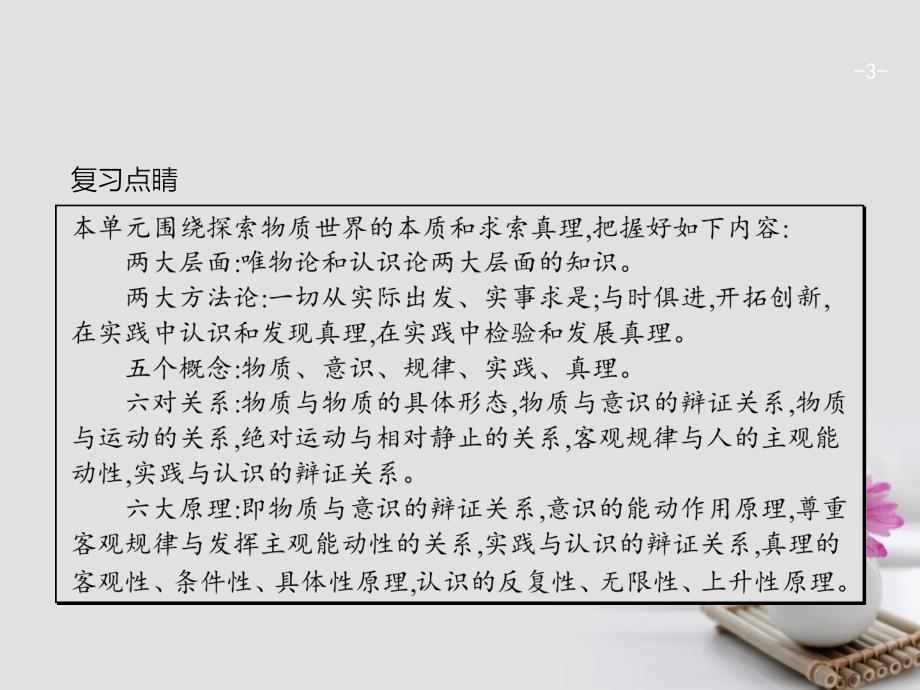 -3-

复习点睛

本单元围绕探索物质世界的本质和求索真理,把握好如下内容:

两大层面:唯物论和认识论两大层面的知识。

两大方法论:一切从实际出发、实事求是;与时俱进,开拓创新,在实践中认识和发现真理,在实践中检验和发展真理。

五个概念:物质、意识、规律、实践、真理。

六对关系:物质与物质的具体形态,物质与意识的辩证关系,物质与运动的关系,绝对运动与相对静止的关系,客观规律与人的主观能动性,实践与认识的辩证关系。

六大原理:即物质与意识的辩证关系,意识的能动作用原理,尊重客观规律与发挥主观能动性的关系,实践与认识的辩证关系,真理的客观性、条件性、具体性原理,认识的反复性、无限性、上升性原理。